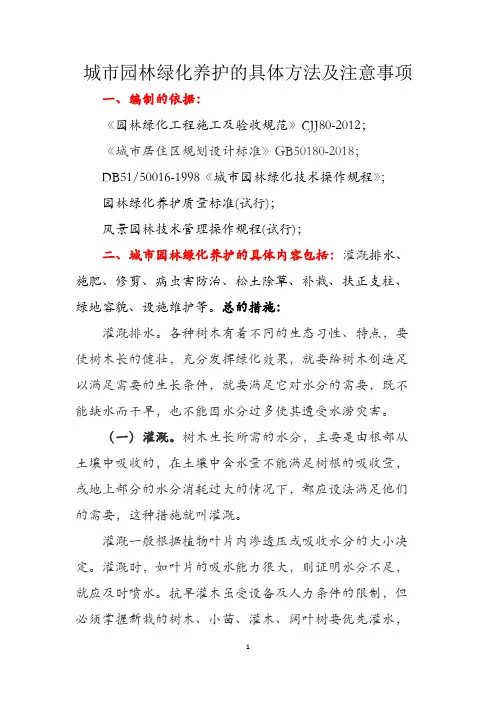 城市园林绿化养护的具体方法及注意事项

一、编制的依据：

《园林绿化工程施工及验收规范》CJJ80-2012；

《城市居住区规划设计标准》GB50180-2018；

DB51/50016-1998《城市园林绿化技术操作规程》；

园林绿化养护质量标准(试行)；

风景园林技术管理操作规程(试行)；

二、城市园林绿化养护的具体内容包括：灌溉排水、施肥、修剪、病虫害防治、松土除草、补栽、扶正支柱、绿地容貌、设施维护等。总的措施：

灌溉排水。各种树木有着不同的生态习性、特点，要使树木长的健壮，充分发挥绿化效果，就要给树木创造足以满足需要的生长条件，就要满足它对水分的需要，既不能缺水而干旱，也不能因水分过多使其遭受水涝灾害。

（一）灌溉。树木生长所需的水分，主要是由根部从土壤中吸收的，在土壤中含水量不能满足树根的吸收量，或地上部分的水分消耗过大的情况下，都应设法满足他们的需要，这种措施就叫灌溉。

灌溉一般根据植物叶片内渗透压或吸收水分的大小决定。灌溉时，如叶片的吸水能力很大，则证明水分不足，就应及时喷水。抗旱灌木虽受设备及人力条件的限制，但必须掌握新栽的树木、小苗、灌木、阔叶树要优先灌水，

1